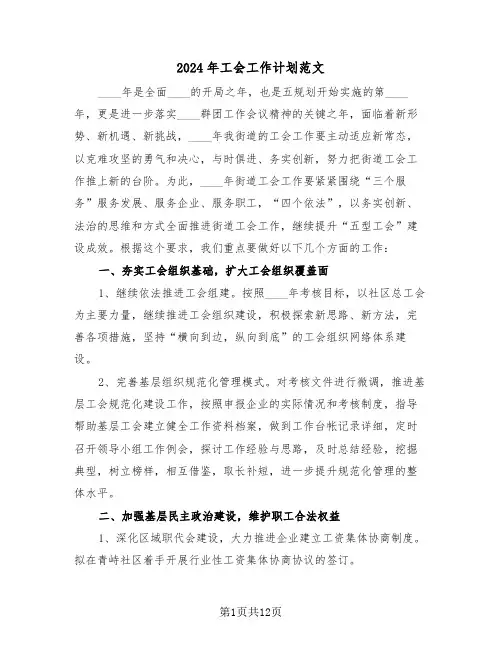 2024年工会工作计划范文

____年是全面____的开局之年，也是五规划开始实施的第____年，更是进一步落实____群团工作会议精神的关键之年，面临着新形势、新机遇、新挑战，____年我街道的工会工作要主动适应新常态，以克难攻坚的勇气和决心，与时俱进、务实创新，努力把街道工会工作推上新的台阶。为此，____年街道工会工作要紧紧围绕“三个服务”服务发展、服务企业、服务职工，“四个依法”，以务实创新、法治的思维和方式全面推进街道工会工作，继续提升“五型工会”建设成效。根据这个要求，我们重点要做好以下几个方面的工作：

一、夯实工会组织基础，扩大工会组织覆盖面

1、继续依法推进工会组建。按照____年考核目标，以社区总工会为主要力量，继续推进工会组织建设，积极探索新思路、新方法，完善各项措施，坚持“横向到边，纵向到底”的工会组织网络体系建设。

2、完善基层组织规范化管理模式。对考核文件进行微调，推进基层工会规范化建设工作，按照申报企业的实际情况和考核制度，指导帮助基层工会建立健全工作资料档案，做到工作台帐记录详细，定时召开领导小组工作例会，探讨工作经验与思路，及时总结经验，挖掘典型，树立榜样，相互借鉴，取长补短，进一步提升规范化管理的整体水平。

二、加强基层民主政治建设，维护职工合法权益

1、深化区域职代会建设，大力推进企业建立工资集体协商制度。拟在青峙社区着手开展行业性工资集体协商协议的签订。

第1页共12页